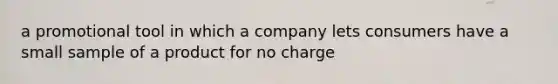 a promotional tool in which a company lets consumers have a small sample of a product for no charge